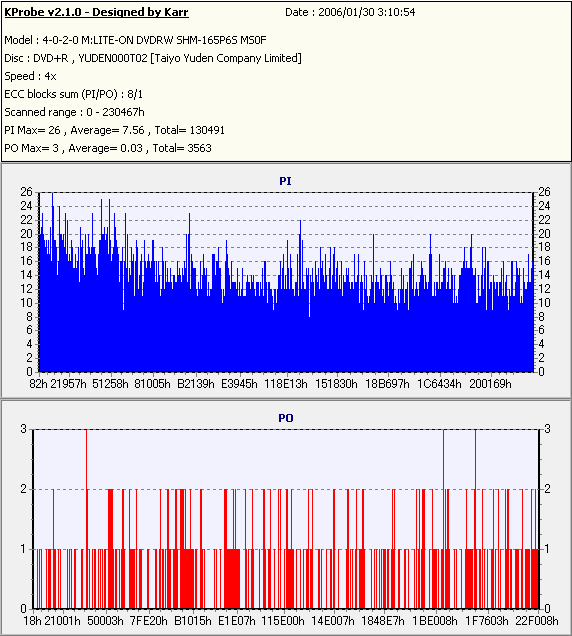 KProbe v2.1.0 - Designed by Karr
Date : 2006/01/30 3:10:54

Model : 4-0-2-0 M:LITE-ON DVDRW SHM-165P6S MS0F
Disc : DVD+R , YUDEN000T02 [Taiyo Yuden Company Limited]
Speed : 4x
ECC blocks sum (PI/PO) : 8/1
Scanned range : 0 - 230467h
PI Max= 26 , Average= 7.56 , Total= 130491
PO Max= 3 , Average= 0.03 , Total= 3563

PI

26 24 22 20 18 16 14 12 10 8 6 4 2 0

26 24 22 20 18 16 14 12 10 8 6 4 2 0

82h 21957h 51258h 81005h B2139h E3945h 118E13h 151830h 18B697h 1C6434h 200169h

PO

3 2 1 0

3 2 1 0

18h 21001h 50003h 7FE20h B1015h E1E07h 115E00h 14E007h 1848E7h 1BE008h 1F7603h 22F008h